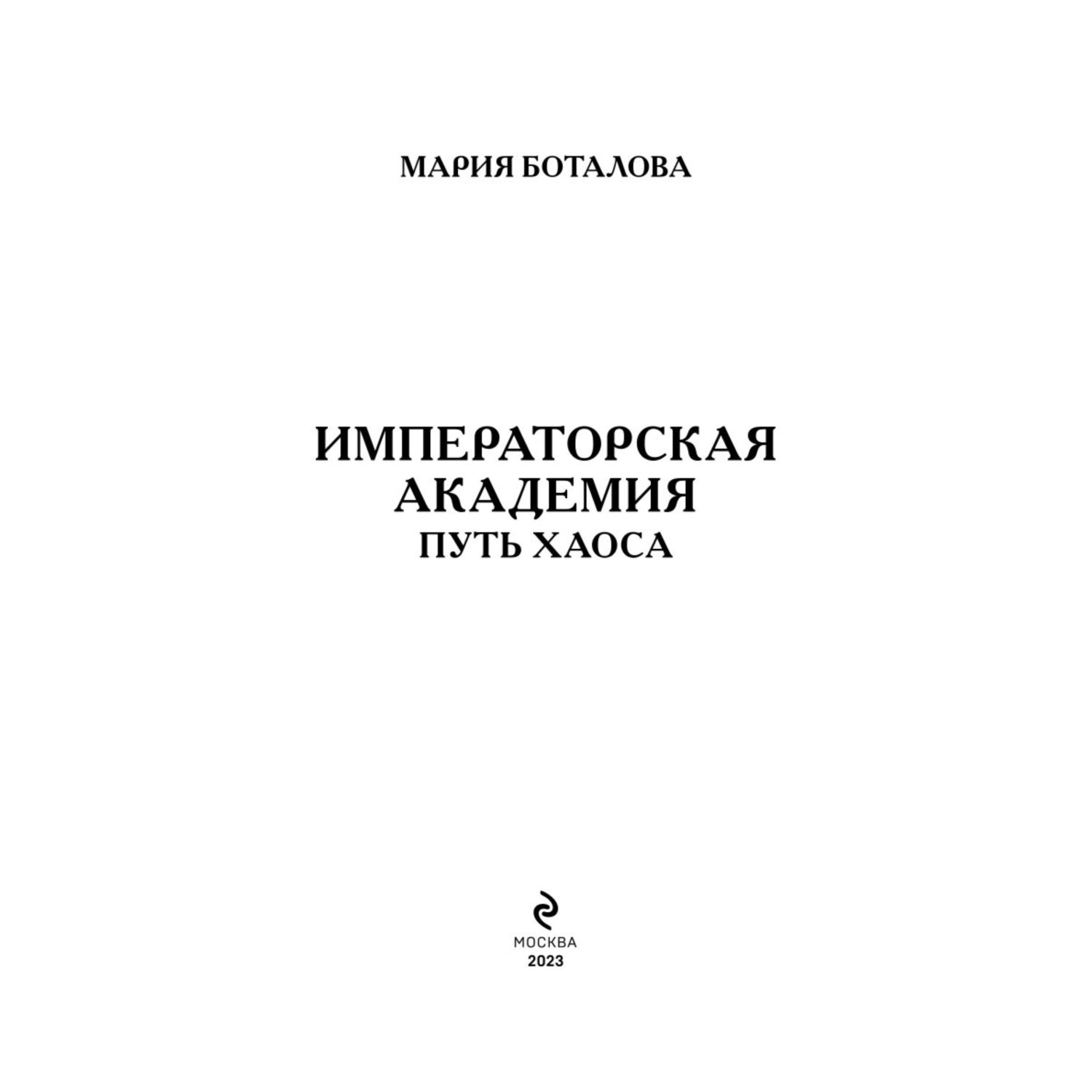 МАРИЯ БОТАЛОВА

ИМПЕРАТОРСКАЯ АКАДЕМИЯ
ПУТЬ ХАОСА

МОСКВА
2023